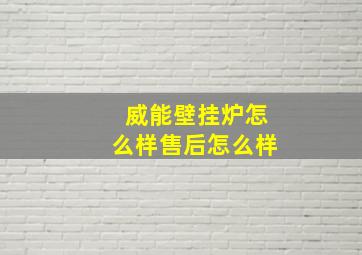 威能壁挂炉怎么样售后怎么样